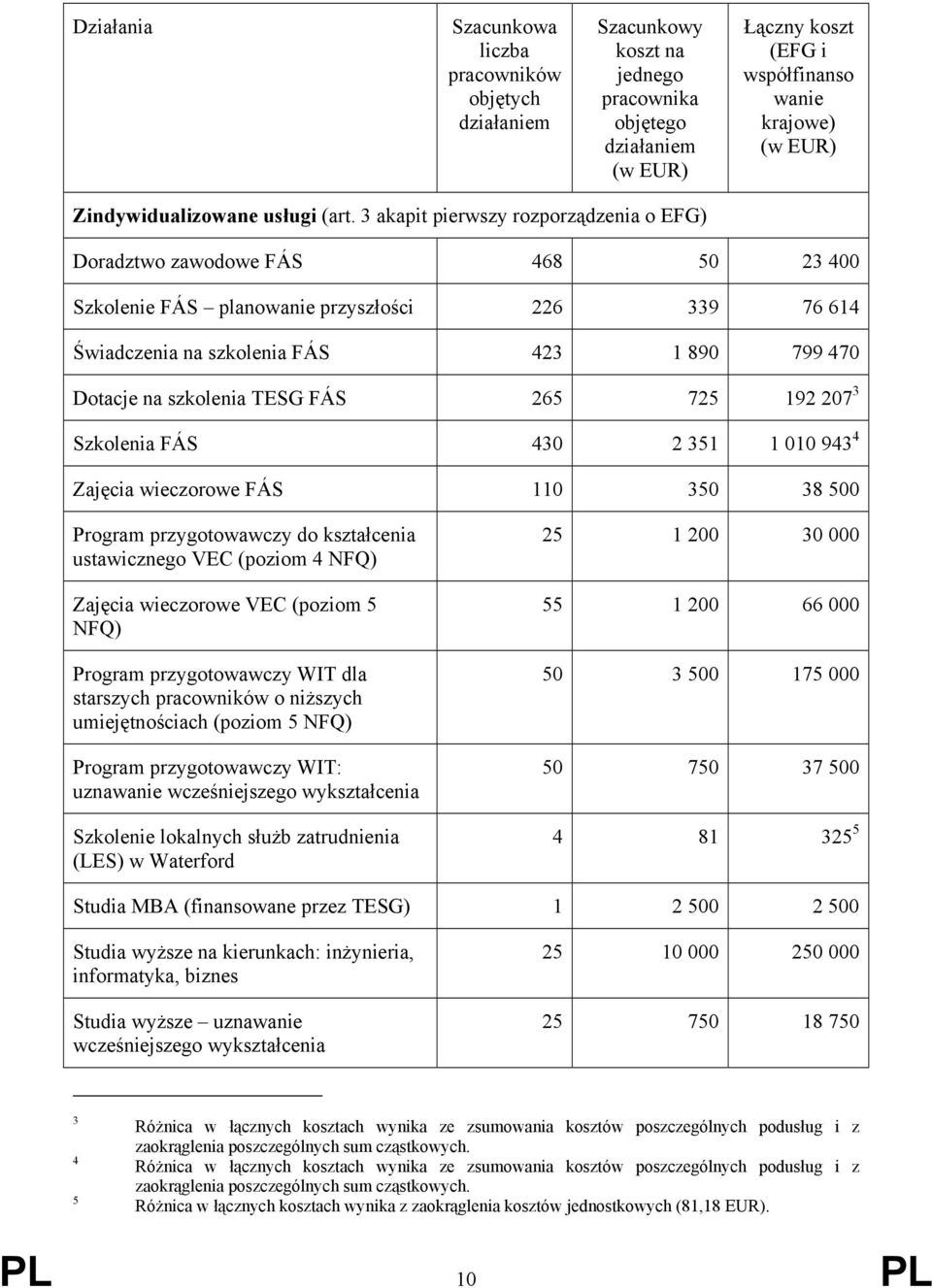 | Działania | Szacunkowa liczba pracowników objętych działaniem | Szacunkowy koszt na jednego pracownika objętego działaniem (w EUR) | Łączny koszt (EFG i współfinansowanie krajowe) (w EUR) |
|---|---|---|---|
| **Zindywidualizowane usługi** (art. 3 akapit pierwszy rozporządzenia o EFG) | | | |
| Doradztwo zawodowe FÁS | 468 | 50 | 23 400 |
| Szkolenie FÁS – planowanie przyszłości | 226 | 339 | 76 614 |
| Świadczenia na szkolenia FÁS | 423 | 1 890 | 799 470 |
| Dotacje na szkolenia TESG FÁS | 265 | 725 | 192 207 $^3$ |
| Szkolenia FÁS | 430 | 2 351 | 1 010 943 $^4$ |
| Zajęcia wieczorowe FÁS | 110 | 350 | 38 500 |
| Program przygotowawczy do kształcenia ustawicznego VEC (poziom 4 NFQ) | 25 | 1 200 | 30 000 |
| Zajęcia wieczorowe VEC (poziom 5 NFQ) | 55 | 1 200 | 66 000 |
| Program przygotowawczy WIT dla starszych pracowników o niższych umiejętnościach (poziom 5 NFQ) | 50 | 3 500 | 175 000 |
| Program przygotowawczy WIT: uznawanie wcześniejszego wykształcenia | 50 | 750 | 37 500 |
| Szkolenie lokalnych służb zatrudnienia (LES) w Waterford | 4 | 81 | 325 $^5$ |
| Studia MBA (finansowane przez TESG) | 1 | 2 500 | 2 500 |
| Studia wyższe na kierunkach: inżynieria, informatyka, biznes | 25 | 10 000 | 250 000 |
| Studia wyższe – uznawanie wcześniejszego wykształcenia | 25 | 750 | 18 750 |

$^3$ Różnica w łącznych kosztach wynika ze zsumowania kosztów poszczególnych podusług i z zaokrąglenia poszczególnych sum cząstkowych.
$^4$ Różnica w łącznych kosztach wynika ze zsumowania kosztów poszczególnych podusług i z zaokrąglenia poszczególnych sum cząstkowych.
$^5$ Różnica w łącznych kosztach wynika z zaokrąglenia kosztów jednostkowych (81,18 EUR).

PL 10 PL